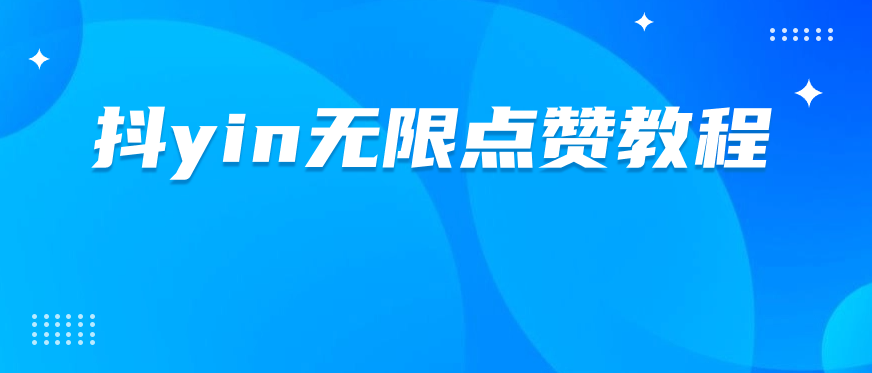 抖yin无限点赞教程